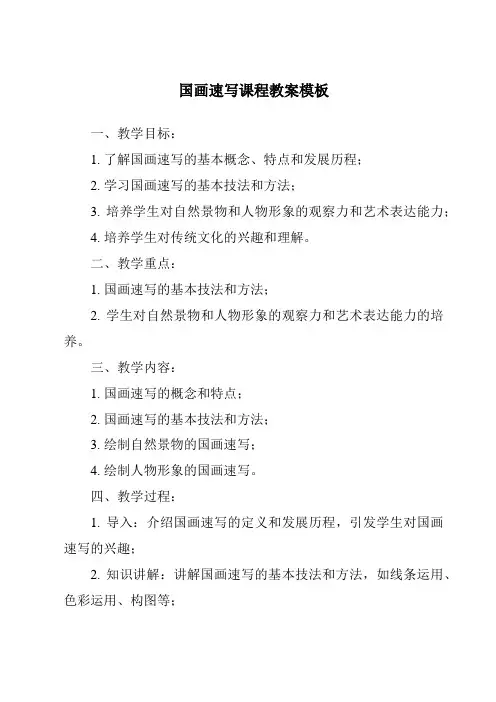 国画速写课程教案模板

一、教学目标：

1. 了解国画速写的基本概念、特点和发展历程；

2. 学习国画速写的基本技法和方法；

3. 培养学生对自然景物和人物形象的观察力和艺术表达能力；

4. 培养学生对传统文化的兴趣和理解。

二、教学重点：

1. 国画速写的基本技法和方法；

2. 学生对自然景物和人物形象的观察力和艺术表达能力的培养。

三、教学内容：

1. 国画速写的概念和特点；

2. 国画速写的基本技法和方法；

3. 绘制自然景物的国画速写；

4. 绘制人物形象的国画速写。

四、教学过程：

1. 导入：介绍国画速写的定义和发展历程，引发学生对国画速写的兴趣；

2. 知识讲解：讲解国画速写的基本技法和方法，如线条运用、色彩运用、构图等；